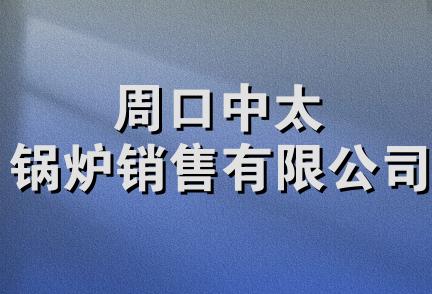 周口中太
锅炉销售有限公司